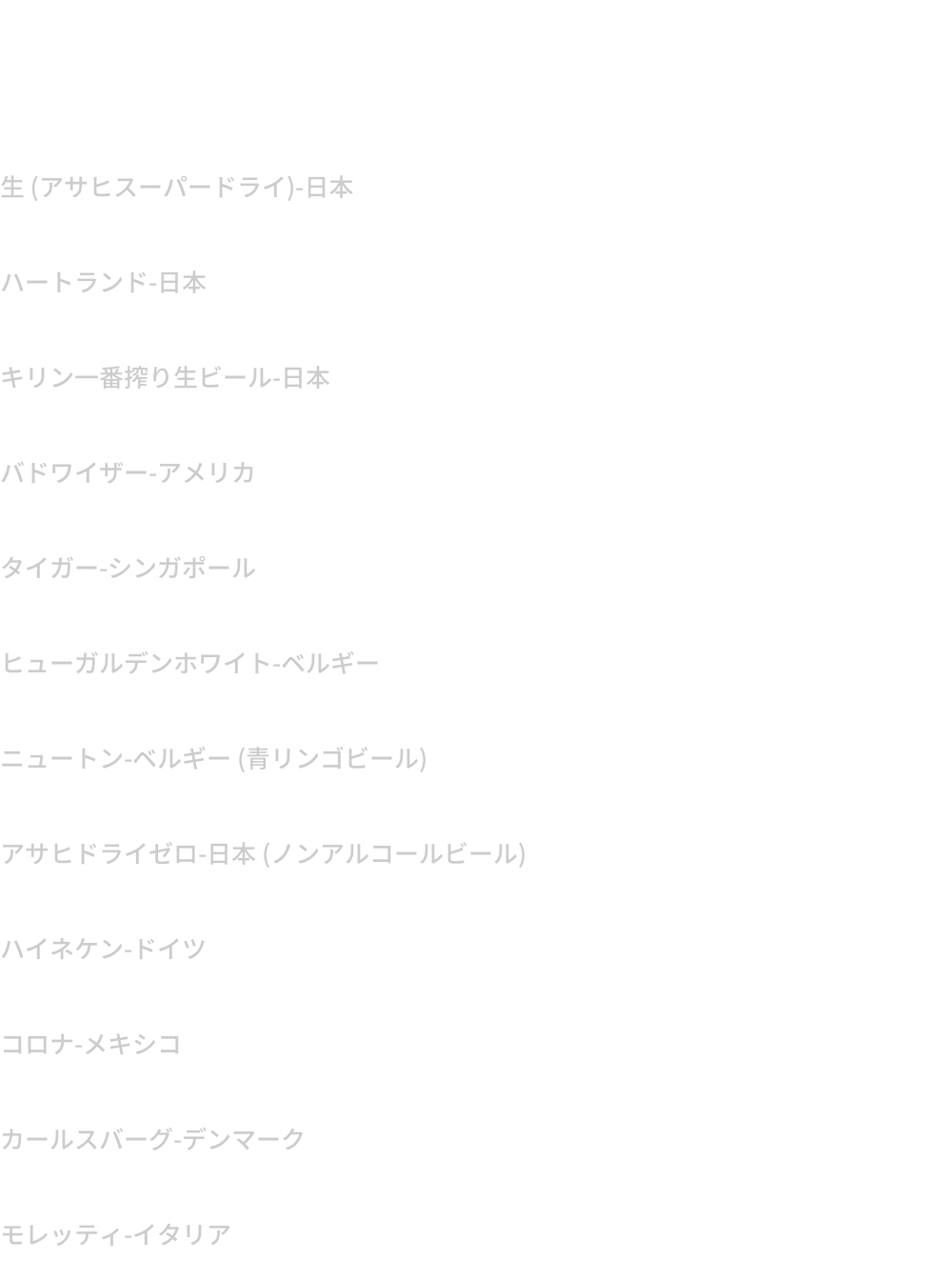 生(アサヒスーパードライ)-日本

ハートランド-日本

キリン一番搾り生ビール-日本

バドワイザー-アメリカ

タイガー-シンガポール

ヒューガルデンホワイト-ベルギー

ニュートン-ベルギー(青リンゴビール)

アサヒドライゼロ-日本(ノンアルコールビール)

ハイネケン-ドイツ

コロナ-メキシコ

カールスバーグ-デンマーク

モレッティ-イタリア